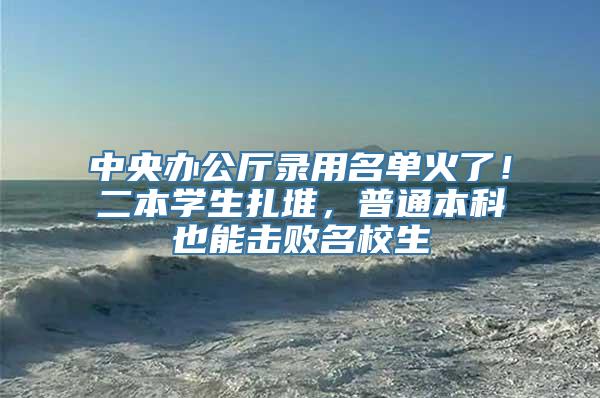 中央办公厅录用名单火了！二本学生扎堆，普通本科也能击败名校生